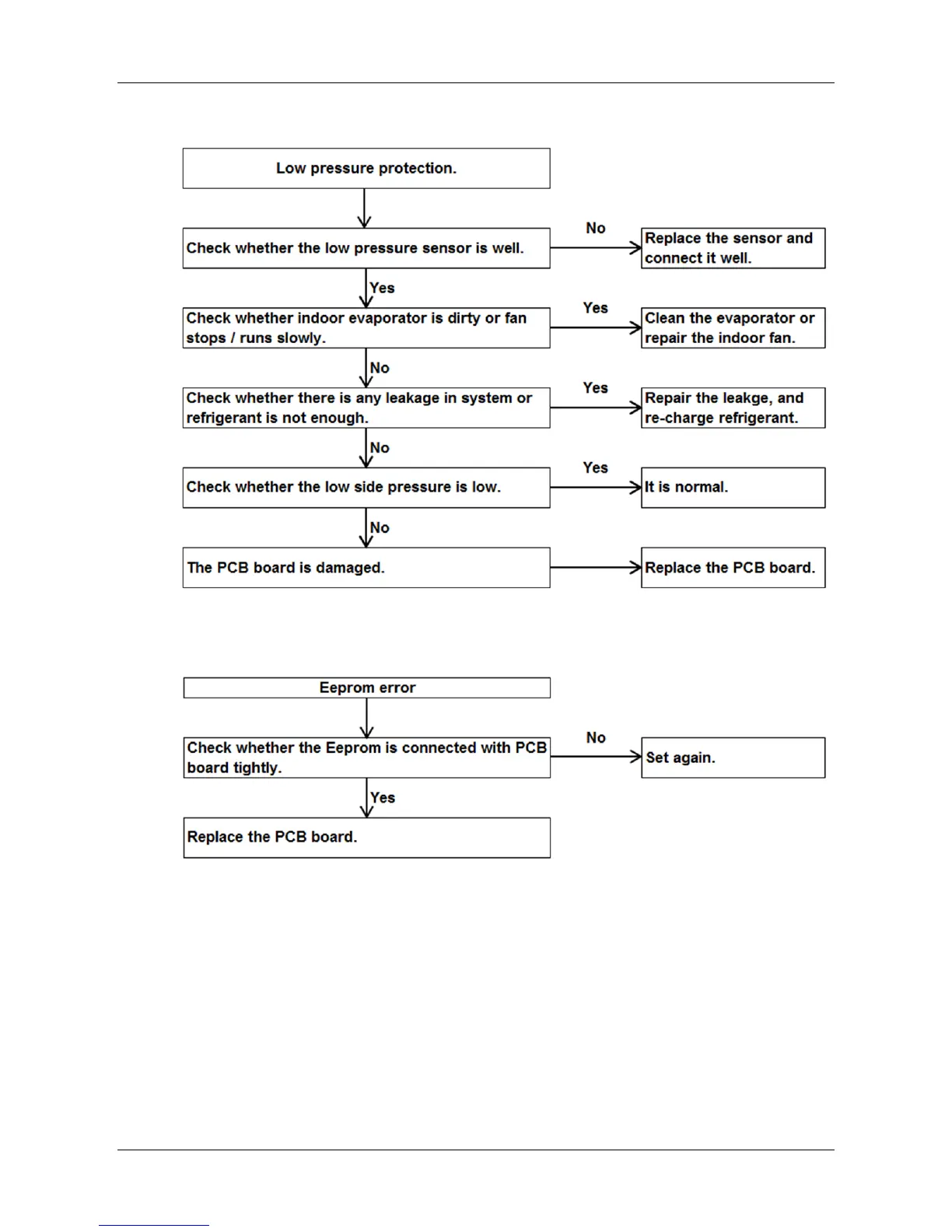 Low pressure protection.

Check whether the low pressure sensor is well.

No

Replace the sensor and connect it well.

Yes

Check whether indoor evaporator is dirty or fan stops / runs slowly.

Yes

Clean the evaporator or repair the indoor fan.

No

Check whether there is any leakage in system or refrigerant is not enough.

Yes

Repair the leakge, and re-charge refrigerant.

No

Check whether the low side pressure is low.

Yes

It is normal.

No

The PCB board is damaged.

Replace the PCB board.

Eeprom error

Check whether the Eeprom is connected with PCB board tightly.

No

Set again.

Yes

Replace the PCB board.